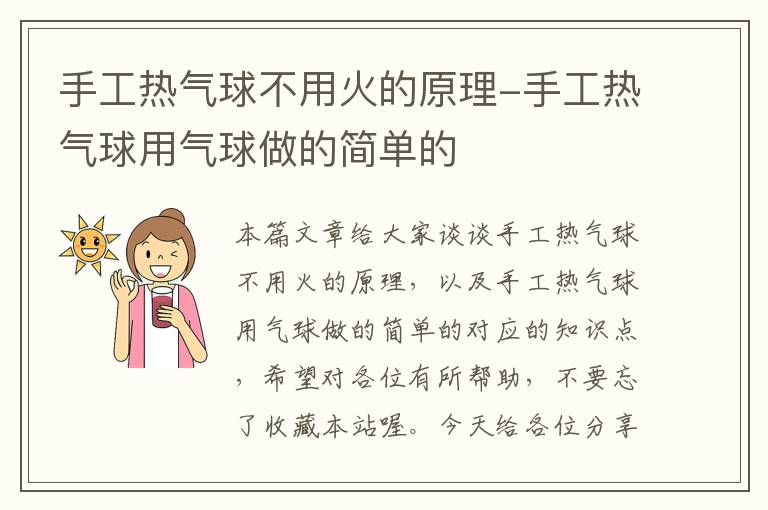 手工热气球不用火的原理-手工热气球用气球做的简单的

本篇文章给大家谈谈手工热气球不用火的原理，以及手工热气球用气球做的简单的对应的知识点，希望对各位有所帮助，不要忘了收藏本站喔。今天给各位分享